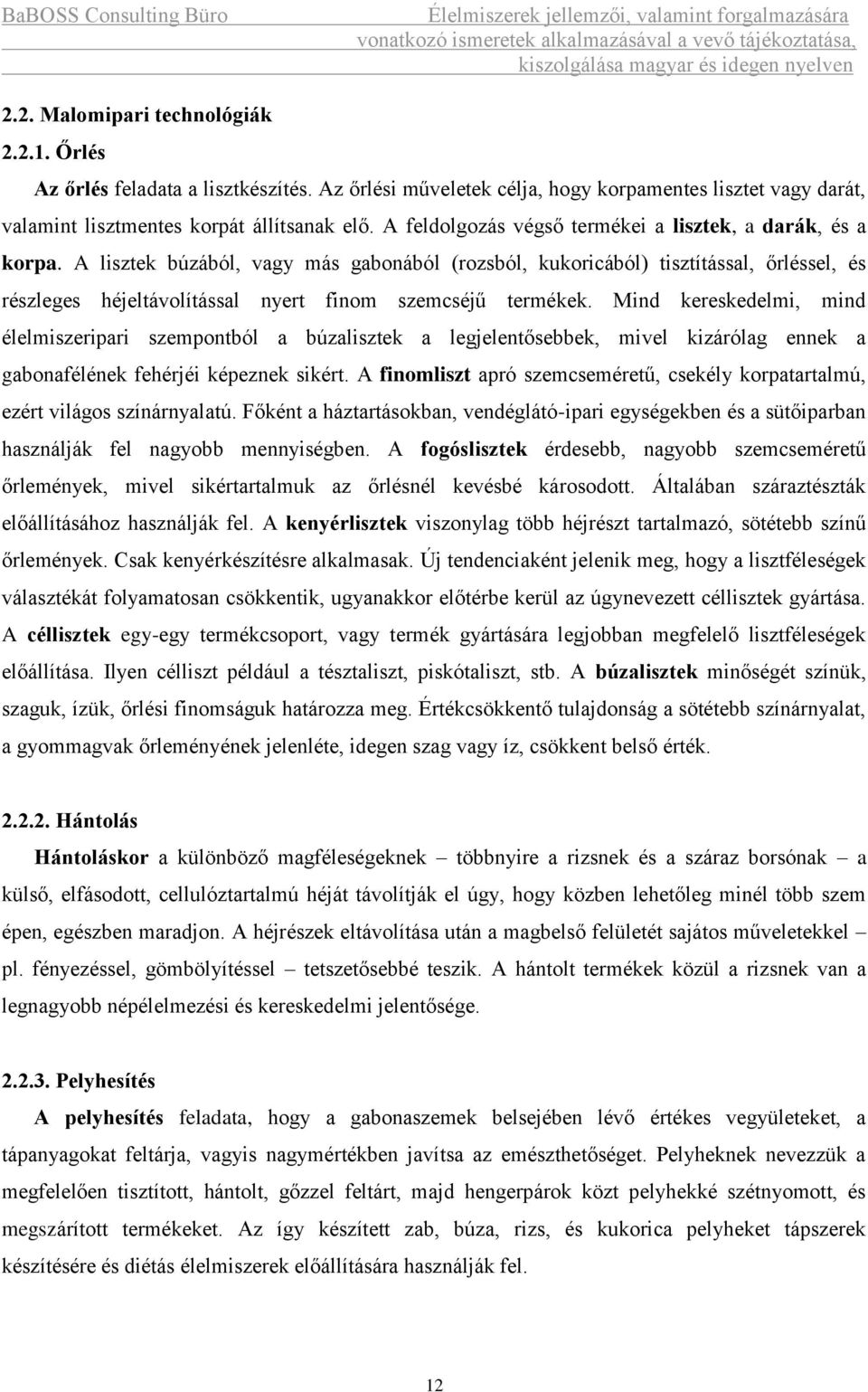 BaBOSS Consulting Büro

Élelmiszerek jellemzői, valamint forgalmazására vonatkozó ismeretek alkalmazásával a vevő tájékoztatása, kiszolgálása magyar és idegen nyelven

2.2. Malomipari technológiák

2.2.1. Őrlés

Az őrlés feladata a lisztkészítés. Az őrlési műveletek célja, hogy korpamentes lisztet vagy darát, valamint lisztmentes korpát állítsanak elő. A feldolgozás végső termékei a lisztek, a darák, és a korpa. A lisztek búzából, vagy más gabonából (rozsból, kukoricából) tisztítással, őrléssel, és részleges héjeltávolítással nyert finom szemcséjű termékek. Mind kereskedelmi, mind élelmiszeripari szempontból a búzalisztek a legjelentősebbek, mivel kizárólag ennek a gabonafélének fehérjéi képeznek sikért. A finomliszt apró szemcseméretű, csekély korpatartalmú, ezért világos színárnyalatú. Főként a háztartásokban, vendéglátó-ipari egységekben és a sütőiparban használják fel nagyobb mennyiségben. A fogóslisztek érdesebb, nagyobb szemcseméretű őrlemények, mivel sikértartalmuk az őrlésnél kevésbé károsodott. Általában száraztészták előállításához használják fel. A kenyérlisztek viszonylag több héjrészt tartalmazó, sötétebb színű őrlemények. Csak kenyérkészítésre alkalmasak. Új tendenciaként jelenik meg, hogy a lisztféleségek választékát folyamatosan csökkentik, ugyanakkor előtérbe kerül az úgynevezett céllisztek gyártása. A céllisztek egy-egy termékcsoport, vagy termék gyártására legjobban megfelelő lisztféleségek előállítása. Ilyen célliszt például a tésztaliszt, piskótaliszt, stb. A búzalisztek minőségét színük, szaguk, ízük, őrlési finomságuk határozza meg. Értékcsökkentő tulajdonság a sötétebb színárnyalat, a gyommagvak őrleményének jelenléte, idegen szag vagy íz, csökkent belső érték.

2.2.2. Hántolás

Hántoláskor a különböző magféleségeknek – többnyire a rizsnek és a száraz borsónak – a külső, elfásodott, cellulóztartalmú héját távolítják el úgy, hogy közben lehetőleg minél több szem épen, egészben maradjon. A héjrészek eltávolítása után a magbelső felületét sajátos műveletekkel – pl. fényezéssel, gömbölyítéssel – tetszetősebbé teszik. A hántolt termékek közül a rizsnek van a legnagyobb népélelmezési és kereskedelmi jelentősége.

2.2.3. Pelyhesítés

A pelyhesítés feladata, hogy a gabonaszemek belsejében lévő értékes vegyületeket, a tápanyagokat feltárja, vagyis nagymértékben javítsa az emészthetőséget. Pelyheknek nevezzük a megfelelően tisztított, hántolt, gőzzel feltárt, majd hengerpárok közt pelyhekké szétnyomott, és megszárított termékeket. Az így készített zab, búza, rizs, és kukorica pelyheket tápszerek készítésére és diétás élelmiszerek előállítására használják fel.

12